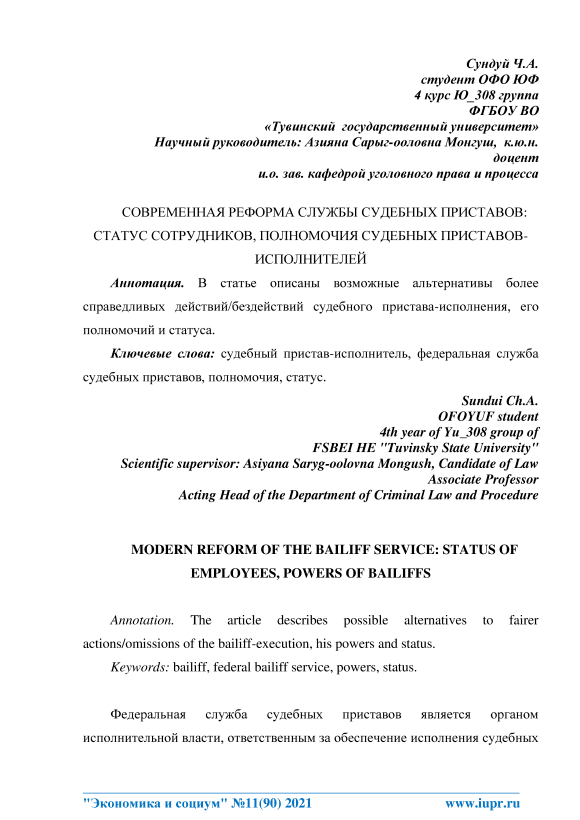 Сундуй Ч.А.
студент ОФО ЮФ
4 курс Ю_308 группа
ФГБОУ ВО
«Тувинский государственный университет»
Научный руководитель: Азияна Сарыг-ооловна Монгуш, к.ю.н.
доцент
и.о. зав. кафедрой уголовного права и процесса

СОВРЕМЕННАЯ РЕФОРМА СЛУЖБЫ СУДЕБНЫХ ПРИСТАВОВ: СТАТУС СОТРУДНИКОВ, ПОЛНОМОЧИЯ СУДЕБНЫХ ПРИСТАВОВ-ИСПОЛНИТЕЛЕЙ

Аннотация. В статье описаны возможные альтернативы более справедливых действий/бездействий судебного пристава-исполнения, его полномочий и статуса.

Ключевые слова: судебный пристав-исполнитель, федеральная служба судебных приставов, полномочия, статус.

Sundui Ch.A.
OFOYUF student
4th year of Yu_308 group of
FSBEI HE "Tuvinsky State University"
Scientific supervisor: Asiyana Saryg-oolovna Mongush, Candidate of Law
Associate Professor
Acting Head of the Department of Criminal Law and Procedure

MODERN REFORM OF THE BAILIFF SERVICE: STATUS OF EMPLOYEES, POWERS OF BAILIFFS

Annotation. The article describes possible alternatives to fairer actions/omissions of the bailiff-execution, his powers and status.

Keywords: bailiff, federal bailiff service, powers, status.

Федеральная служба судебных приставов является органом исполнительной власти, ответственным за обеспечение исполнения судебных

"Экономика и социум" №11(90) 2021 www.iupr.ru